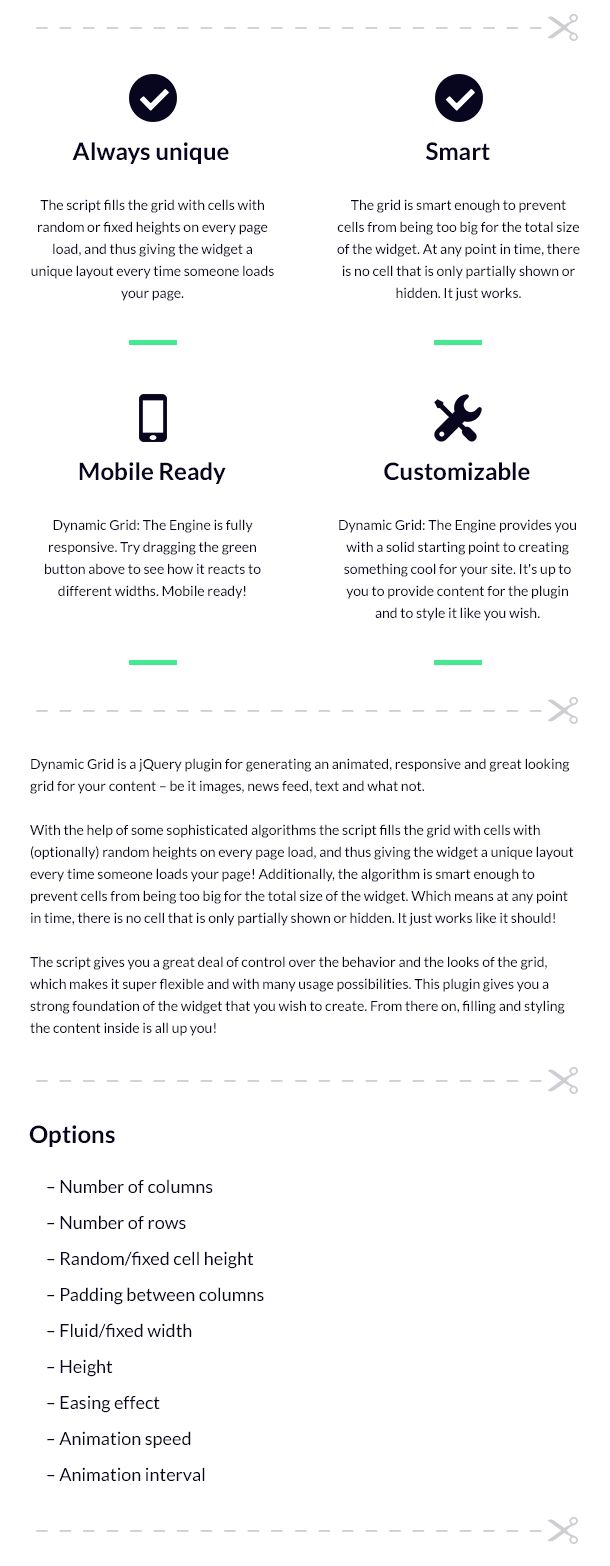 Always unique

The script fills the grid with cells with random or fixed heights on every page load, and thus giving the widget a unique layout every time someone loads your page.

Smart

The grid is smart enough to prevent cells from being too big for the total size of the widget. At any point in time, there is no cell that is only partially shown or hidden. It just works.

Mobile Ready

Dynamic Grid: The Engine is fully responsive. Try dragging the green button above to see how it reacts to different widths. Mobile ready!

Customizable

Dynamic Grid: The Engine provides you with a solid starting point to creating something cool for your site. It's up to you to provide content for the plugin and to style it like you wish.

Dynamic Grid is a jQuery plugin for generating an animated, responsive and great looking grid for your content – be it images, news feed, text and what not.

With the help of some sophisticated algorithms the script fills the grid with cells with (optionally) random heights on every page load, and thus giving the widget a unique layout every time someone loads your page! Additionally, the algorithm is smart enough to prevent cells from being too big for the total size of the widget. Which means at any point in time, there is no cell that is only partially shown or hidden. It just works like it should!

The script gives you a great deal of control over the behavior and the looks of the grid, which makes it super flexible and with many usage possibilities. This plugin gives you a strong foundation of the widget that you wish to create. From there on, filling and styling the content inside is all up you!

Options

– Number of columns
– Number of rows
– Random/fixed cell height
– Padding between columns
– Fluid/fixed width
– Height
– Easing effect
– Animation speed
– Animation interval